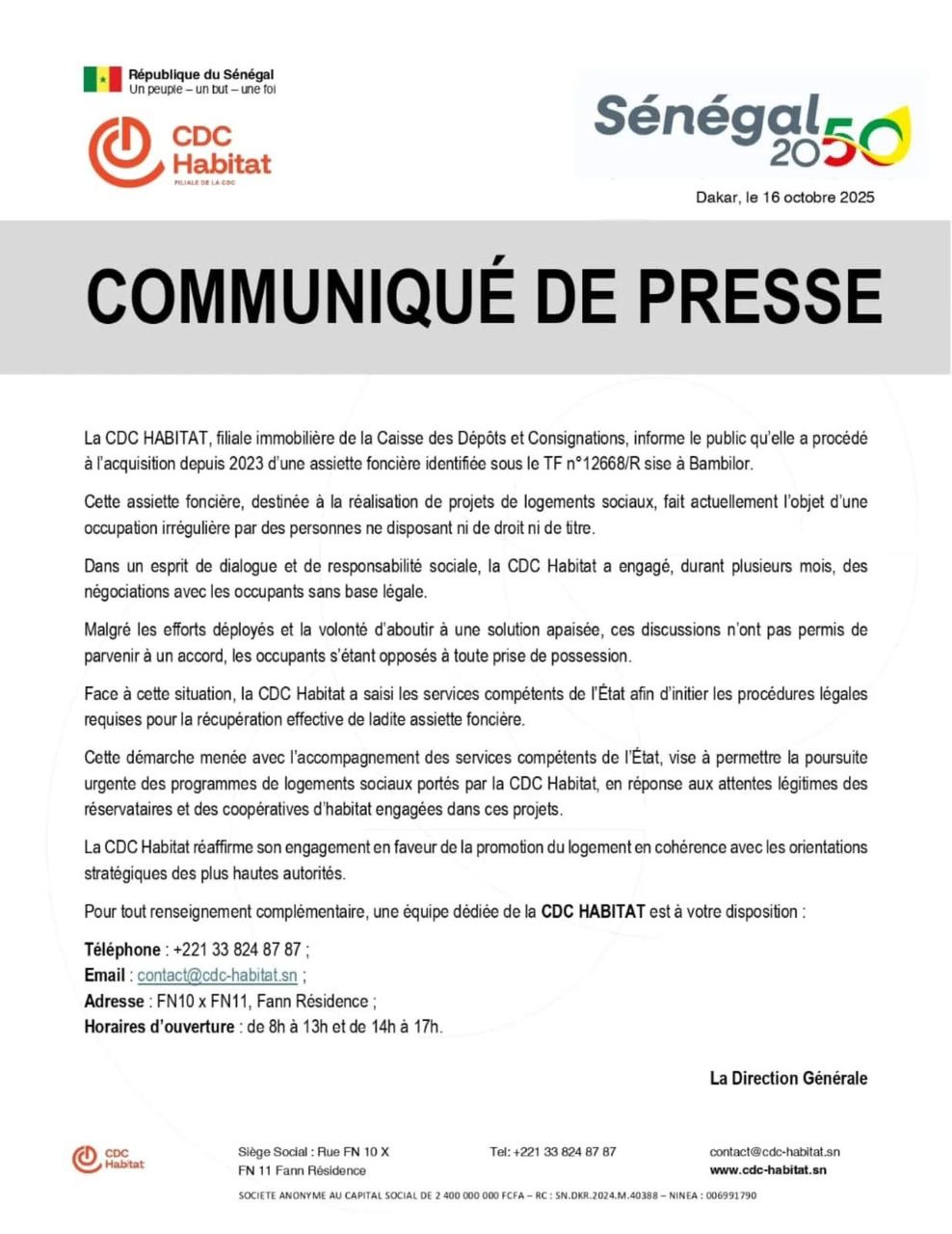 République du Sénégal
Un peuple – un but – une foi

CDC Habitat
FILIALE DE LA CDC

Sénégal 2050

Dakar, le 16 octobre 2025

COMMUNIQUÉ DE PRESSE

La CDC HABITAT, filiale immobilière de la Caisse des Dépôts et Consignations, informe le public qu'elle a procédé à l'acquisition depuis 2023 d'une assiette foncière identifiée sous le TF n°12668/R sise à Bambilor.

Cette assiette foncière, destinée à la réalisation de projets de logements sociaux, fait actuellement l'objet d'une occupation irrégulière par des personnes ne disposant ni de droit ni de titre.

Dans un esprit de dialogue et de responsabilité sociale, la CDC Habitat a engagé, durant plusieurs mois, des négociations avec les occupants sans base légale.

Malgré les efforts déployés et la volonté d'aboutir à une solution apaisée, ces discussions n'ont pas permis de parvenir à un accord, les occupants s'étant opposés à toute prise de possession.

Face à cette situation, la CDC Habitat a saisi les services compétents de l'État afin d'initier les procédures légales requises pour la récupération effective de ladite assiette foncière.

Cette démarche menée avec l'accompagnement des services compétents de l'État, vise à permettre la poursuite urgente des programmes de logements sociaux portés par la CDC Habitat, en réponse aux attentes légitimes des réservataires et des coopératives d'habitat engagées dans ces projets.

La CDC Habitat réaffirme son engagement en faveur de la promotion du logement en cohérence avec les orientations stratégiques des plus hautes autorités.

Pour tout renseignement complémentaire, une équipe dédiée de la CDC HABITAT est à votre disposition :

Téléphone : +221 33 824 87 87 ;
Email : contact@cdc-habitat.sn ;
Adresse : FN10 x FN11, Fann Résidence ;
Horaires d'ouverture : de 8h à 13h et de 14h à 17h.

La Direction Générale

CDC Habitat

Siège Social : Rue FN 10 X FN 11 Fann Résidence

Tel: +221 33 824 87 87

contact@cdc-habitat.sn
www.cdc-habitat.sn

SOCIETE ANONYME AU CAPITAL SOCIAL DE 2 400 000 000 FCFA – RC : SN.DKR.2024.M.40388 – NINEA : 006991790